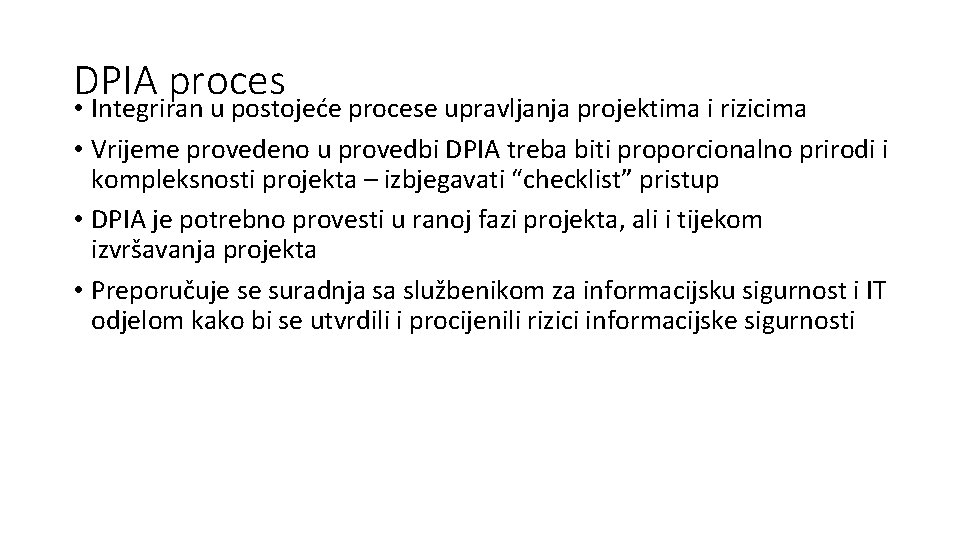 DPIA proces

• Integriran u postojeće procese upravljanja projektima i rizicima

• Vrijeme provedeno u provedbi DPIA treba biti proporcionalno prirodi i kompleksnosti projekta – izbjegavati “checklist” pristup

• DPIA je potrebno provesti u ranoj fazi projekta, ali i tijekom izvršavanja projekta

• Preporučuje se suradnja sa službenikom za informacijsku sigurnost i IT odjelom kako bi se utvrdili i procijenili rizici informacijske sigurnosti